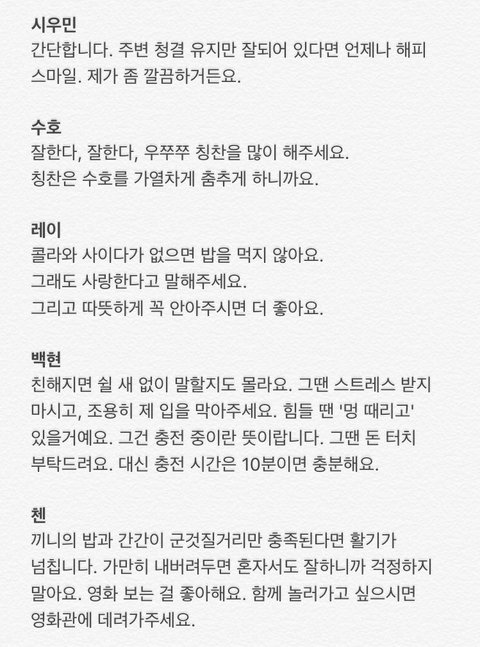 시우민
간단합니다. 주변 청결 유지만 잘되어 있다면 언제나 해피 스마일. 제가 좀 깔끔하거든요.

수호
잘한다, 잘한다, 우쭈쭈 칭찬을 많이 해주세요.
칭찬은 수호를 가열차게 춤추게 하니까요.

레이
콜라와 사이다가 없으면 밥을 먹지 않아요.
그래도 사랑한다고 말해주세요.
그리고 따뜻하게 꼭 안아주시면 더 좋아요.

백현
친해지면 쉴 새 없이 말할지도 몰라요. 그땐 스트레스 받지 마시고, 조용히 제 입을 막아주세요. 힘들 땐 '멍 때리고' 있을거예요. 그건 충전 중이란 뜻이랍니다. 그땐 돈 터치 부탁드려요. 대신 충전 시간은 10분이면 충분해요.

첸
끼니의 밥과 간간이 군것질거리만 충족된다면 활기가 넘칩니다. 가만히 내버려두면 혼자서도 잘하니까 걱정하지 말아요. 영화 보는 걸 좋아해요. 함께 놀러가고 싶으시면 영화관에 데려가주세요.